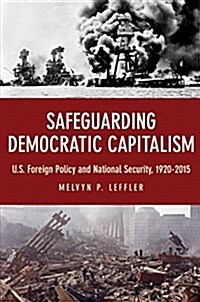 SAFEGUARDING DEMOCRATIC CAPITALISM

U.S. Foreign Policy and National Security, 1920-2015

MELVYN P. LEFFLER